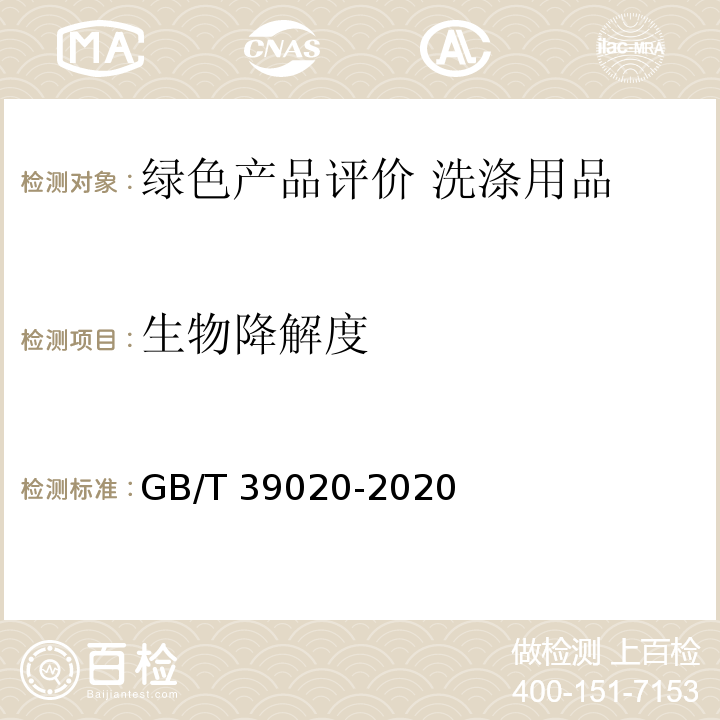 MA CNAS ilac-MRA

检测对象：绿色产品评价 洗涤用品

检测项目：生物降解度

检测标准：GB/T 39020-2020

百检 Baijiantest.com

做检测 上百检
400-151-7153